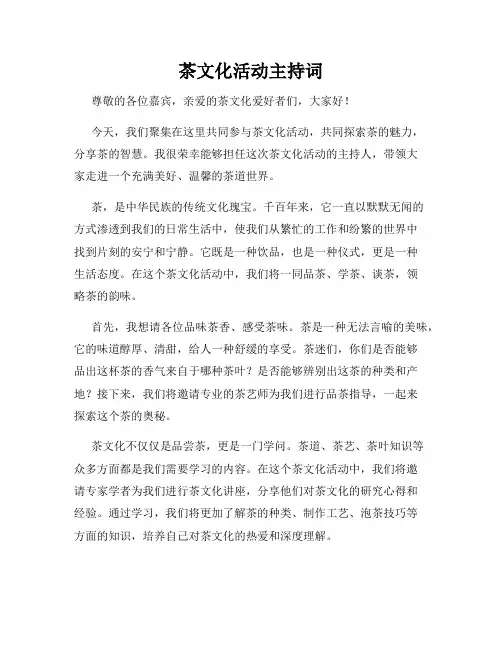 茶文化活动主持词

尊敬的各位嘉宾，亲爱的茶文化爱好者们，大家好！

今天，我们聚集在这里共同参与茶文化活动，共同探索茶的魅力，分享茶的智慧。我很荣幸能够担任这次茶文化活动的主持人，带领大家走进一个充满美好、温馨的茶道世界。

茶，是中华民族的传统文化瑰宝。千百年来，它一直以默默无闻的方式渗透到我们的日常生活中，使我们从繁忙的工作和纷繁的世界中找到片刻的安宁和宁静。它既是一种饮品，也是一种仪式，更是一种生活态度。在这个茶文化活动中，我们将一同品茶、学茶、谈茶，领略茶的韵味。

首先，我想请各位品味茶香、感受茶味。茶是一种无法言喻的美味，它的味道醇厚、清甜，给人一种舒缓的享受。茶迷们，你们是否能够品出这杯茶的香气来自于哪种茶叶？是否能够辨别出这茶的种类和产地？接下来，我们将邀请专业的茶艺师为我们进行品茶指导，一起来探索这个茶的奥秘。

茶文化不仅仅是品尝茶，更是一门学问。茶道、茶艺、茶叶知识等众多方面都是我们需要学习的内容。在这个茶文化活动中，我们将邀请专家学者为我们进行茶文化讲座，分享他们对茶文化的研究心得和经验。通过学习，我们将更加了解茶的种类、制作工艺、泡茶技巧等方面的知识，培养自己对茶文化的热爱和深度理解。